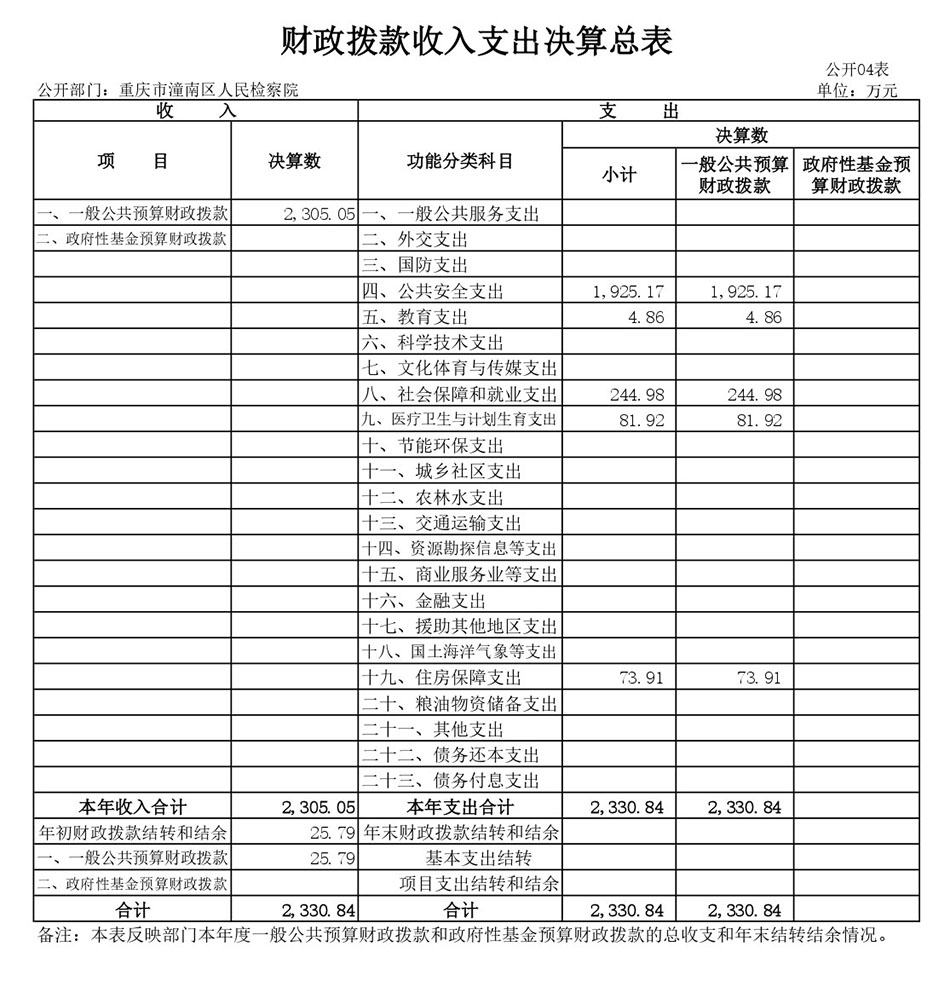 财政拨款收入支出决算总表

公开04表

公开部门：重庆市潼南区人民检察院

单位：万元

| 收　　入 | | 支　　出 | | | |
|---|---|---|---|---|---|
| 项　　目 | 决算数 | 功能分类科目 | 决算数 | | |
| | | | 小计 | 一般公共预算财政拨款 | 政府性基金预算财政拨款 |
| 一、一般公共预算财政拨款 | 2,305.05 | 一、一般公共服务支出 | | | |
| 二、政府性基金预算财政拨款 | | 二、外交支出 | | | |
| | | 三、国防支出 | | | |
| | | 四、公共安全支出 | 1,925.17 | 1,925.17 | |
| | | 五、教育支出 | 4.86 | 4.86 | |
| | | 六、科学技术支出 | | | |
| | | 七、文化体育与传媒支出 | | | |
| | | 八、社会保障和就业支出 | 244.98 | 244.98 | |
| | | 九、医疗卫生与计划生育支出 | 81.92 | 81.92 | |
| | | 十、节能环保支出 | | | |
| | | 十一、城乡社区支出 | | | |
| | | 十二、农林水支出 | | | |
| | | 十三、交通运输支出 | | | |
| | | 十四、资源勘探信息等支出 | | | |
| | | 十五、商业服务业等支出 | | | |
| | | 十六、金融支出 | | | |
| | | 十七、援助其他地区支出 | | | |
| | | 十八、国土海洋气象等支出 | | | |
| | | 十九、住房保障支出 | 73.91 | 73.91 | |
| | | 二十、粮油物资储备支出 | | | |
| | | 二十一、其他支出 | | | |
| | | 二十二、债务还本支出 | | | |
| | | 二十三、债务付息支出 | | | |
| 本年收入合计 | 2,305.05 | 本年支出合计 | 2,330.84 | 2,330.84 | |
| 年初财政拨款结转和结余 | 25.79 | 年末财政拨款结转和结余 | | | |
| 一、一般公共预算财政拨款 | 25.79 | 基本支出结转 | | | |
| 二、政府性基金预算财政拨款 | | 项目支出结转和结余 | | | |
| 合计 | 2,330.84 | 合计 | 2,330.84 | 2,330.84 | |

备注：本表反映部门本年度一般公共预算财政拨款和政府性基金预算财政拨款的总收支和年末结转结余情况。